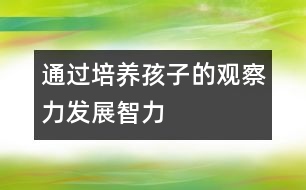 通过培养孩子的观察力发展智力